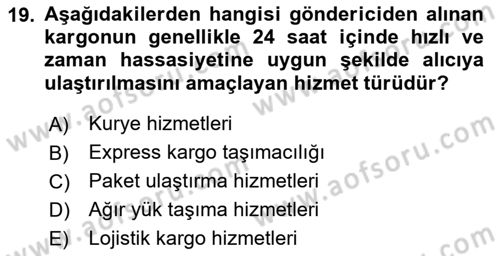 19. Aşağıdakilerden hangisi göndericiden alınan kargonun genellikle 24 saat içinde hızlı ve zaman hassasiyetine uygun şekilde alıcıya ulaştırılmasını amaçlayan hizmet türüdür?

A) Kurye hizmetleri
B) Express kargo taşımacılığı
C) Paket ulaştırma hizmetleri
D) Ağır yük taşıma hizmetleri
E) Lojistik kargo hizmetleri

www.aofsoru.com